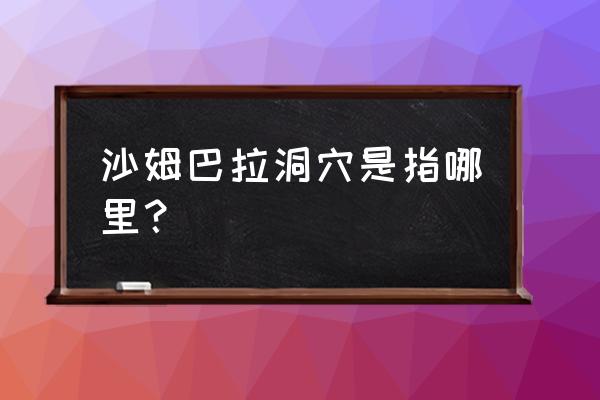 沙姆巴拉洞穴是指哪里？